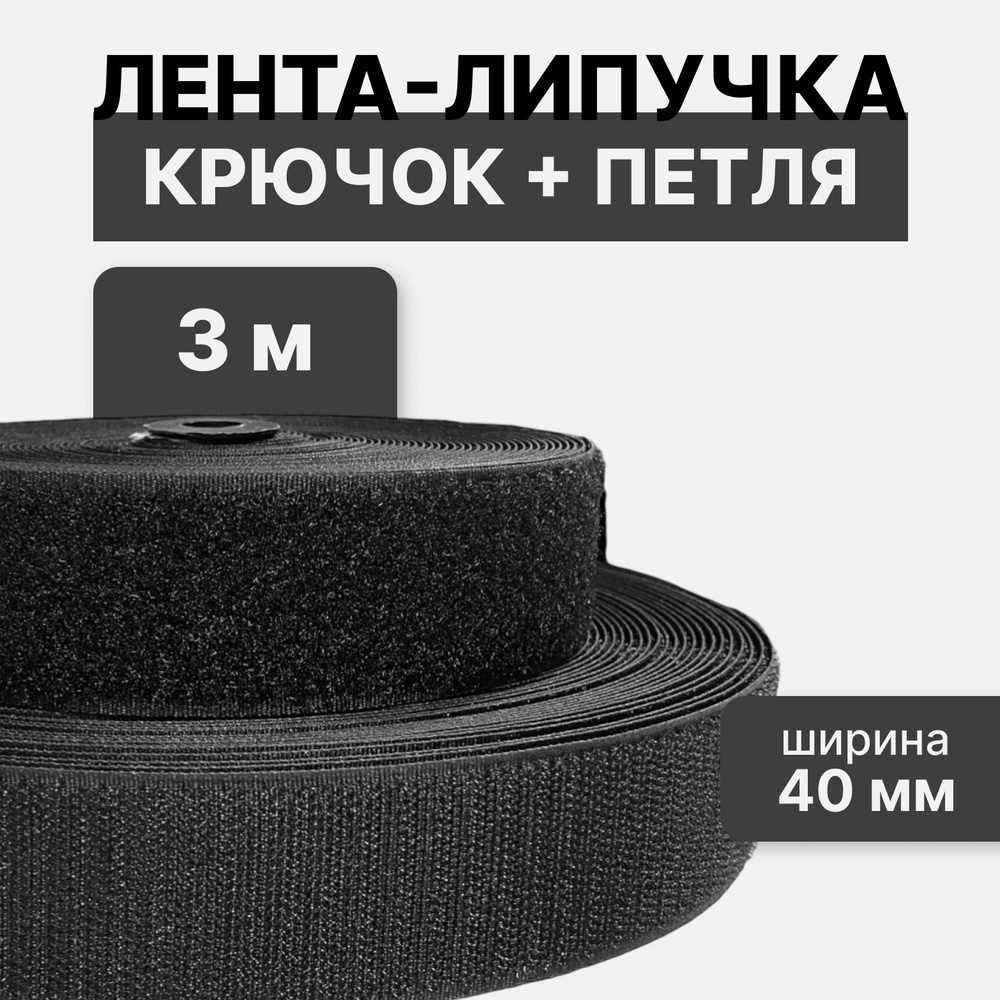 ЛЕНТА-ЛИПУЧКА
КРЮЧОК + ПЕТЛЯ

3 м

ширина
40 мм